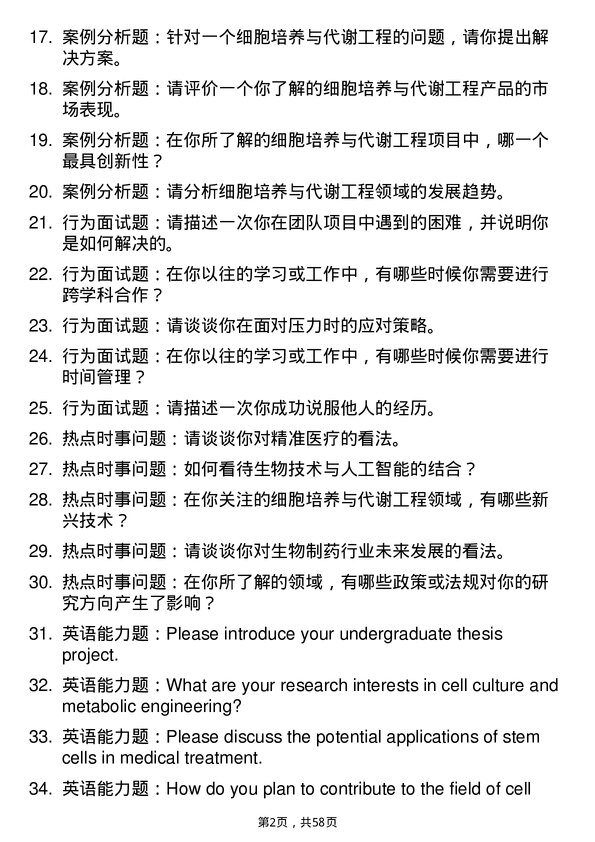 17. 案例分析题：针对一个细胞培养与代谢工程的问题，请你提出解决方案。

18. 案例分析题：请评价一个你了解的细胞培养与代谢工程产品的市场表现。

19. 案例分析题：在你所了解的细胞培养与代谢工程项目中，哪一个最具创新性？

20. 案例分析题：请分析细胞培养与代谢工程领域的发展趋势。

21. 行为面试题：请描述一次你在团队项目中遇到的困难，并说明你是如何解决的。

22. 行为面试题：在你以往的学习或工作中，有哪些时候你需要进行跨学科合作？

23. 行为面试题：请谈谈你在面对压力时的应对策略。

24. 行为面试题：在你以往的学习或工作中，有哪些时候你需要进行时间管理？

25. 行为面试题：请描述一次你成功说服他人的经历。

26. 热点时事问题：请谈谈你对精准医疗的看法。

27. 热点时事问题：如何看待生物技术与人工智能的结合？

28. 热点时事问题：在你关注的细胞培养与代谢工程领域，有哪些新兴技术？

29. 热点时事问题：请谈谈你对生物制药行业未来发展的看法。

30. 热点时事问题：在你所了解的领域，有哪些政策或法规对你的研究方向产生了影响？

31. 英语能力题：Please introduce your undergraduate thesis project.

32. 英语能力题：What are your research interests in cell culture and metabolic engineering?

33. 英语能力题：Please discuss the potential applications of stem cells in medical treatment.

34. 英语能力题：How do you plan to contribute to the field of cell

第2页，共58页